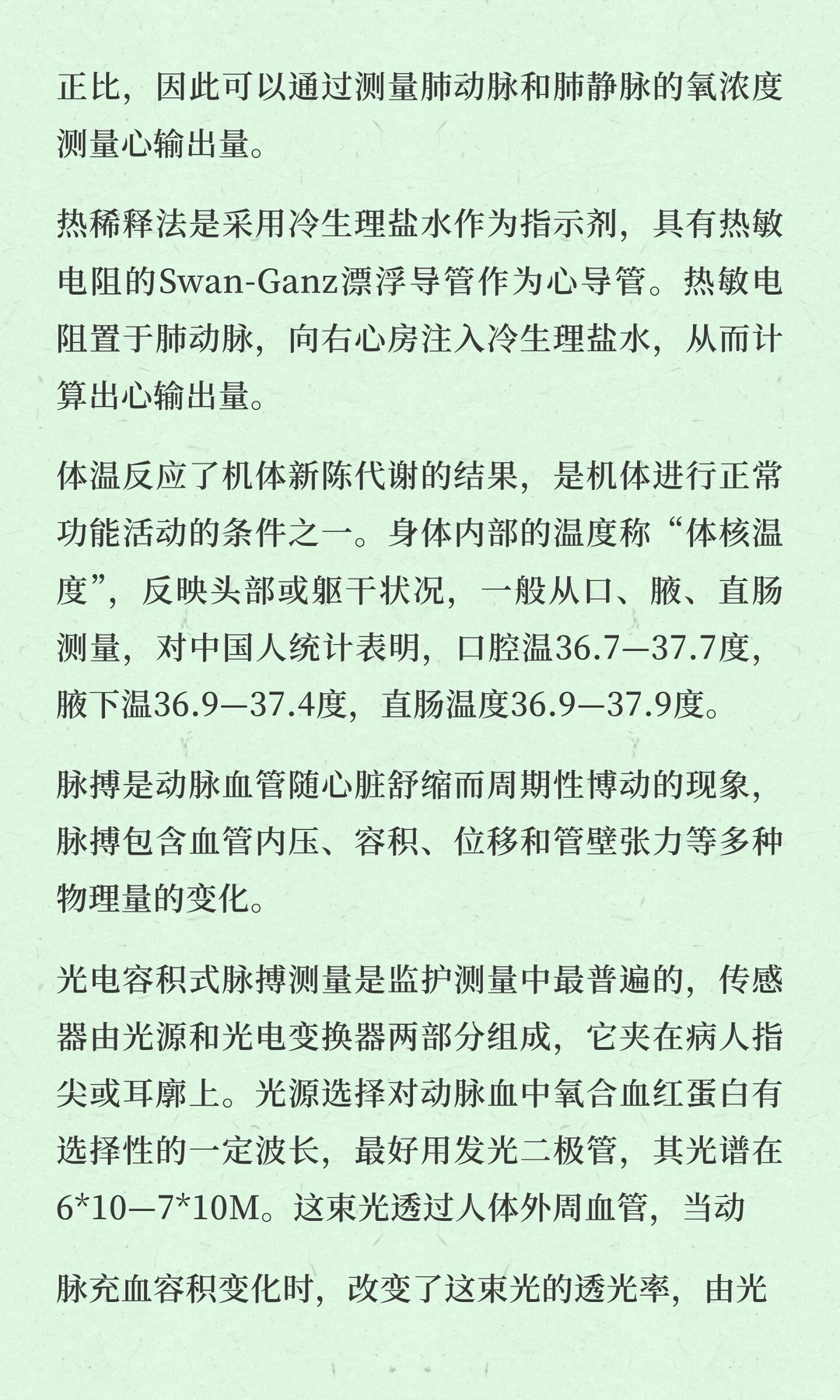 正比，因此可以通过测量肺动脉和肺静脉的氧浓度测量心输出量。

热稀释法是采用冷生理盐水作为指示剂，具有热敏电阻的Swan-Ganz漂浮导管作为心导管。热敏电阻置于肺动脉，向右心房注入冷生理盐水，从而计算出心输出量。

体温反应了机体新陈代谢的结果，是机体进行正常功能活动的条件之一。身体内部的温度称“体核温度”，反映头部或躯干状况，一般从口、腋、直肠测量，对中国人统计表明，口腔温36.7—37.7度，腋下温36.9—37.4度，直肠温度36.9—37.9度。

脉搏是动脉血管随心脏舒缩而周期性博动的现象，脉搏包含血管内压、容积、位移和管壁张力等多种物理量的变化。

光电容积式脉搏测量是监护测量中最普遍的，传感器由光源和光电变换器两部分组成，它夹在病人指尖或耳廓上。光源选择对动脉血中氧合血红蛋白有选择性的一定波长，最好用发光二极管，其光谱在6*10—7*10M。这束光透过人体外周血管，当动

脉充血容积变化时，改变了这束光的透光率，由光